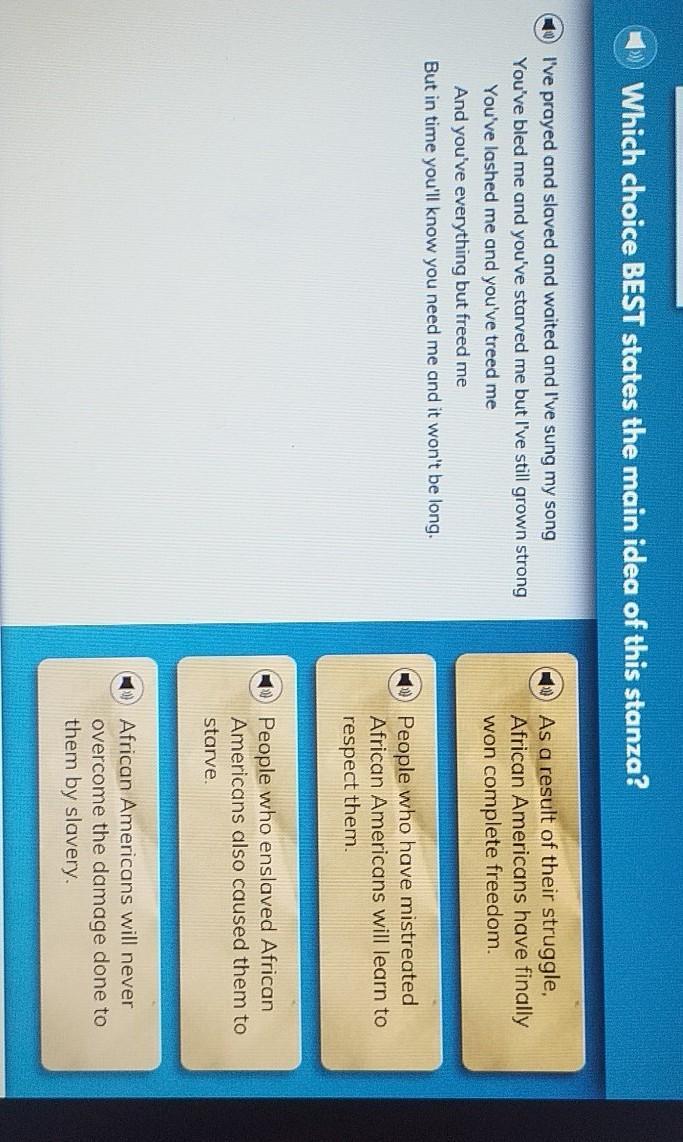 Which choice BEST states the main idea of this stanza?

I've prayed and slaved and waited and I've sung my song
You've bled me and you've starved me but I've still grown strong
You've lashed me and you've treed me
And you've everything but freed me
But in time you'll know you need me and it won't be long.

As a result of their struggle, African Americans have finally won complete freedom.

People who have mistreated African Americans will learn to respect them.

People who enslaved African Americans also caused them to starve.

African Americans will never overcome the damage done to them by slavery.